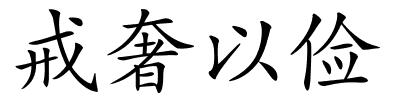 戒奢以俭